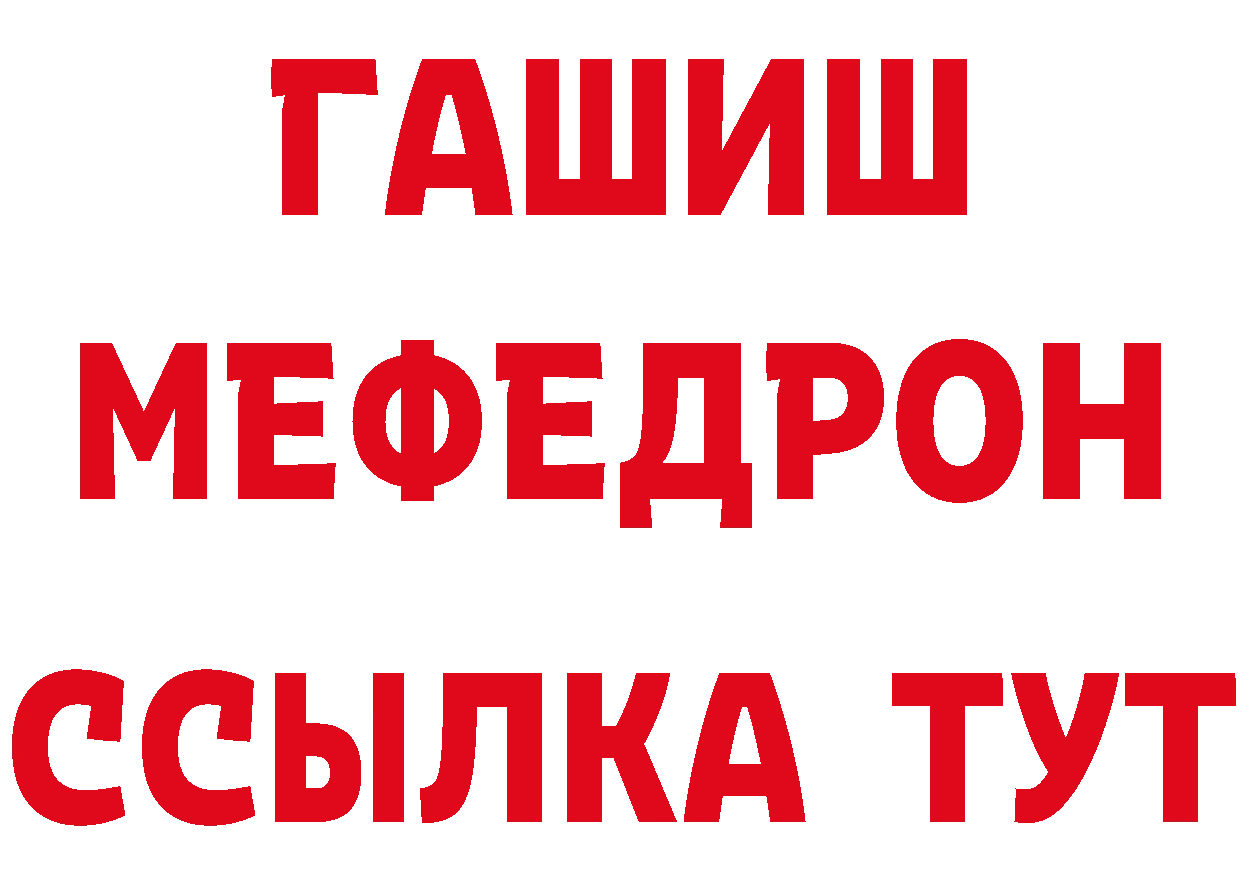 ГАШИШ
МЕФЕДРОН
ССЫЛКА ТУТ